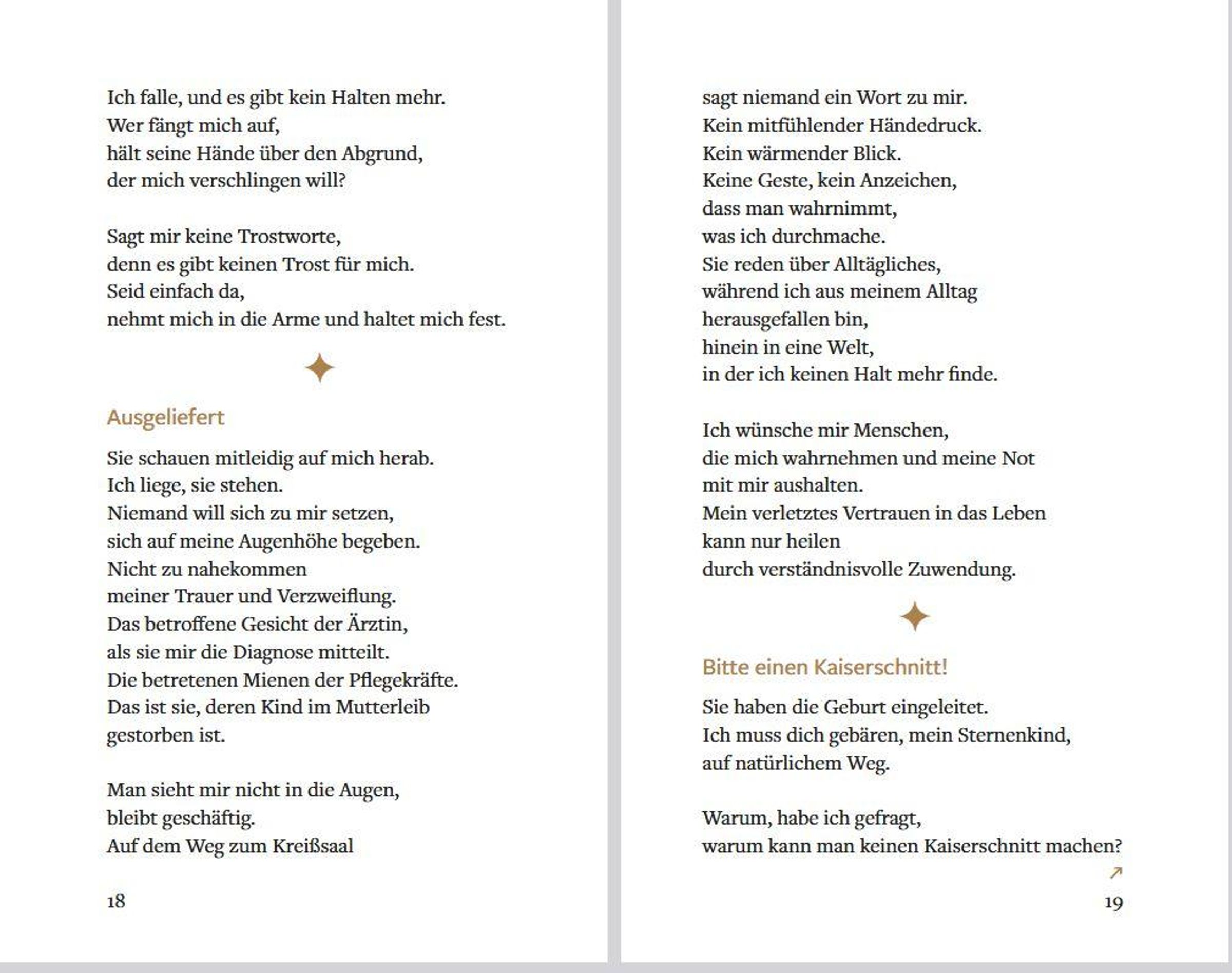 Ich falle, und es gibt kein Halten mehr.
Wer fängt mich auf,
hält seine Hände über den Abgrund,
der mich verschlingen will?

Sagt mir keine Trostworte,
denn es gibt keinen Trost für mich.
Seid einfach da,
nehmt mich in die Arme und haltet mich fest.

Ausgeliefert

Sie schauen mitleidig auf mich herab.
Ich liege, sie stehen.
Niemand will sich zu mir setzen,
sich auf meine Augenhöhe begeben.
Nicht zu nahekommen
meiner Trauer und Verzweiflung.
Das betroffene Gesicht der Ärztin,
als sie mir die Diagnose mitteilt.
Die betretenen Mienen der Pflegekräfte.
Das ist sie, deren Kind im Mutterleib
gestorben ist.

Man sieht mir nicht in die Augen,
bleibt geschäftig.
Auf dem Weg zum Kreißsaal

18

sagt niemand ein Wort zu mir.
Kein mitfühlender Händedruck.
Kein wärmender Blick.
Keine Geste, kein Anzeichen,
dass man wahrnimmt,
was ich durchmache.
Sie reden über Alltägliches,
während ich aus meinem Alltag
herausgefallen bin,
hinein in eine Welt,
in der ich keinen Halt mehr finde.

Ich wünsche mir Menschen,
die mich wahrnehmen und meine Not
mit mir aushalten.
Mein verletztes Vertrauen in das Leben
kann nur heilen
durch verständnisvolle Zuwendung.

Bitte einen Kaiserschnitt!

Sie haben die Geburt eingeleitet.
Ich muss dich gebären, mein Sternenkind,
auf natürlichem Weg.

Warum, habe ich gefragt,
warum kann man keinen Kaiserschnitt machen?
↗
19